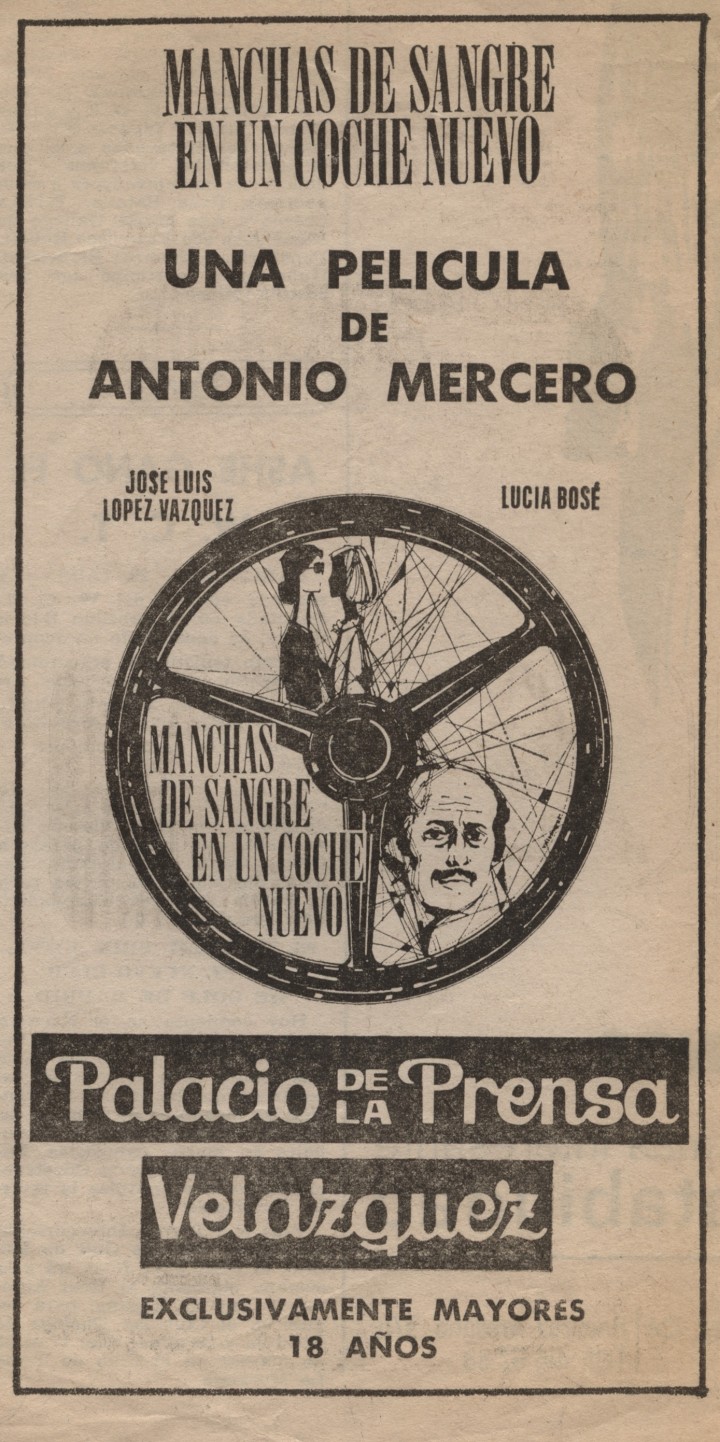 MANCHAS DE SANGRE EN UN COCHE NUEVO

UNA PELICULA
DE
ANTONIO MERCERO

JOSE LUIS
LOPEZ VAZQUEZ

LUCIA BOSÉ

MANCHAS
DE SANGRE
EN UN COCHE
NUEVO

Palacio DE LA Prensa

Velazquez

EXCLUSIVAMENTE MAYORES
18 AÑOS